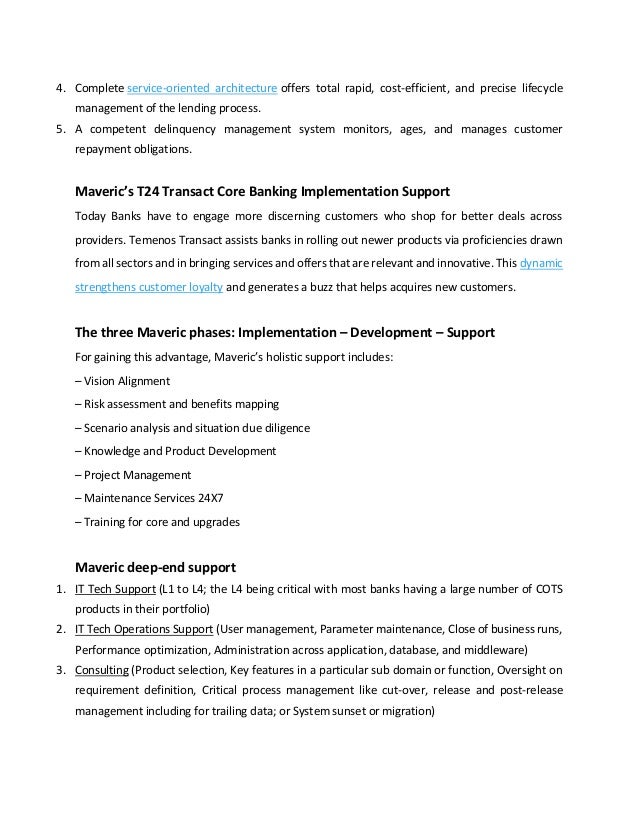 4. Complete service-oriented architecture offers total rapid, cost-efficient, and precise lifecycle management of the lending process.
5. A competent delinquency management system monitors, ages, and manages customer repayment obligations.

Maveric's T24 Transact Core Banking Implementation Support

Today Banks have to engage more discerning customers who shop for better deals across providers. Temenos Transact assists banks in rolling out newer products via proficiencies drawn from all sectors and in bringing services and offers that are relevant and innovative. This dynamic strengthens customer loyalty and generates a buzz that helps acquires new customers.

The three Maveric phases: Implementation – Development – Support

For gaining this advantage, Maveric's holistic support includes:

– Vision Alignment

– Risk assessment and benefits mapping

– Scenario analysis and situation due diligence

– Knowledge and Product Development

– Project Management

– Maintenance Services 24X7

– Training for core and upgrades

Maveric deep-end support

1. IT Tech Support (L1 to L4; the L4 being critical with most banks having a large number of COTS products in their portfolio)
2. IT Tech Operations Support (User management, Parameter maintenance, Close of business runs, Performance optimization, Administration across application, database, and middleware)
3. Consulting (Product selection, Key features in a particular sub domain or function, Oversight on requirement definition, Critical process management like cut-over, release and post-release management including for trailing data; or System sunset or migration)